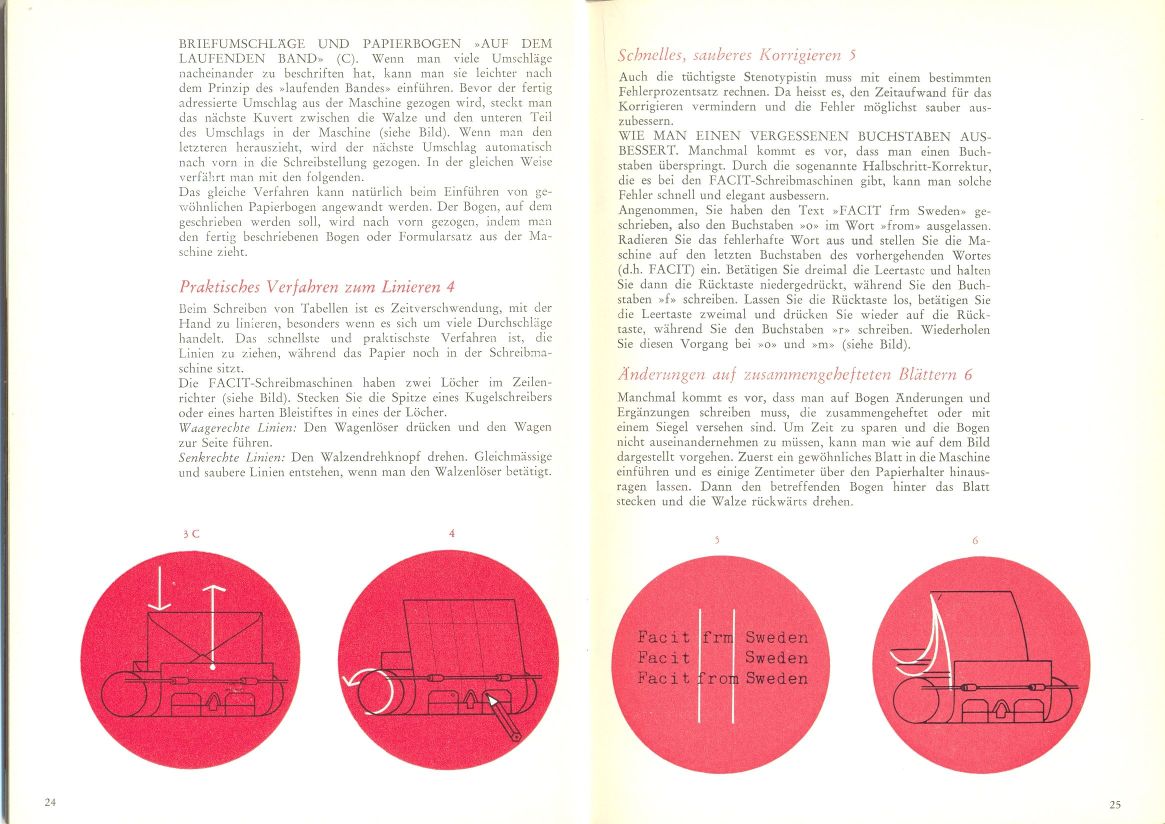 BRIEFUMSCHLÄGE UND PAPIERBOGEN »AUF DEM LAUFENDEN BAND» (C). Wenn man viele Umschläge nacheinander zu beschriften hat, kann man sie leichter nach dem Prinzip des »laufenden Bandes» einführen. Bevor der fertig adressierte Umschlag aus der Maschine gezogen wird, steckt man das nächste Kuvert zwischen die Walze und den unteren Teil des Umschlags in der Maschine (siehe Bild). Wenn man den letzteren herauszieht, wird der nächste Umschlag automatisch nach vorn in die Schreibstellung gezogen. In der gleichen Weise verfährt man mit den folgenden.
Das gleiche Verfahren kann natürlich beim Einführen von gewöhnlichen Papierbogen angewandt werden. Der Bogen, auf dem geschrieben werden soll, wird nach vorn gezogen, indem man den fertig beschriebenen Bogen oder Formularsatz aus der Maschine zieht.

Praktisches Verfahren zum Linieren 4

Beim Schreiben von Tabellen ist es Zeitverschwendung, mit der Hand zu linieren, besonders wenn es sich um viele Durchschläge handelt. Das schnellste und praktischste Verfahren ist, die Linien zu ziehen, während das Papier noch in der Schreibmaschine sitzt.
Die FACIT-Schreibmaschinen haben zwei Löcher im Zeilenrichter (siehe Bild). Stecken Sie die Spitze eines Kugelschreibers oder eines harten Bleistiftes in eines der Löcher.
Waagerechte Linien: Den Wagenlöser drücken und den Wagen zur Seite führen.
Senkrechte Linien: Den Walzendrehknopf drehen. Gleichmässige und saubere Linien entstehen, wenn man den Walzenlöser betätigt.

3 C

4

24

Schnelles, sauberes Korrigieren 5

Auch die tüchtigste Stenotypistin muss mit einem bestimmten Fehlerprozentsatz rechnen. Da heisst es, den Zeitaufwand für das Korrigieren vermindern und die Fehler möglichst sauber auszubessern.
WIE MAN EINEN VERGESSENEN BUCHSTABEN AUSBESSERT. Manchmal kommt es vor, dass man einen Buchstaben überspringt. Durch die sogenannte Halbschritt-Korrektur, die es bei den FACIT-Schreibmaschinen gibt, kann man solche Fehler schnell und elegant ausbessern.
Angenommen, Sie haben den Text »FACIT frm Sweden» geschrieben, also den Buchstaben »o» im Wort »from» ausgelassen. Radieren Sie das fehlerhafte Wort aus und stellen Sie die Maschine auf den letzten Buchstaben des vorhergehenden Wortes (d.h. FACIT) ein. Betätigen Sie dreimal die Leertaste und halten Sie dann die Rücktaste niedergedrückt, während Sie den Buchstaben »f» schreiben. Lassen Sie die Rücktaste los, betätigen Sie die Leertaste zweimal und drücken Sie wieder auf die Rücktaste, während Sie den Buchstaben »r» schreiben. Wiederholen Sie diesen Vorgang bei »o» und »m» (siehe Bild).

Änderungen auf zusammengehefteten Blättern 6

Manchmal kommt es vor, dass man auf Bogen Änderungen und Ergänzungen schreiben muss, die zusammengeheftet oder mit einem Siegel versehen sind. Um Zeit zu sparen und die Bogen nicht auseinandernehmen zu müssen, kann man wie auf dem Bild dargestellt vorgehen. Zuerst ein gewöhnliches Blatt in die Maschine einführen und es einige Zentimeter über den Papierhalter hinausragen lassen. Dann den betreffenden Bogen hinter das Blatt stecken und die Walze rückwärts drehen.

5

Facit frm Sweden
Facit Sweden
Facit from Sweden

6

25